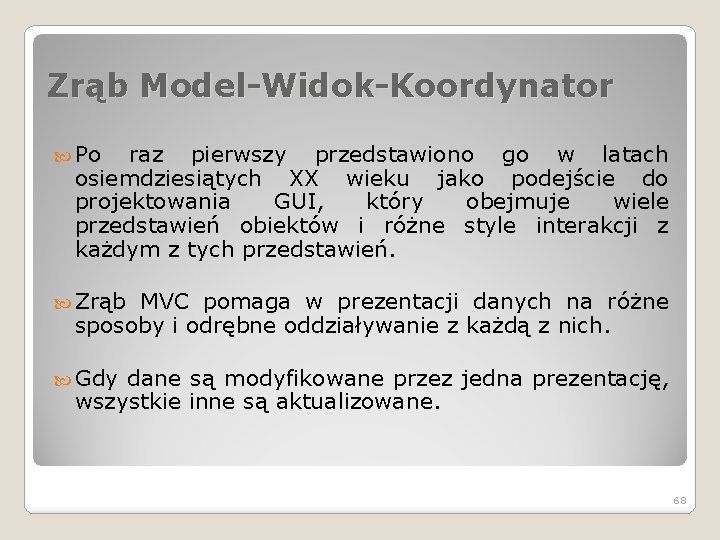 Zrąb Model-Widok-Koordynator

Po raz pierwszy przedstawiono go w latach osiemdziesiątych XX wieku jako podejście do projektowania GUI, który obejmuje wiele przedstawień obiektów i różne style interakcji z każdym z tych przedstawień.

Zrąb MVC pomaga w prezentacji danych na różne sposoby i odrębne oddziaływanie z każdą z nich.

Gdy dane są modyfikowane przez jedna prezentację, wszystkie inne są aktualizowane.

68